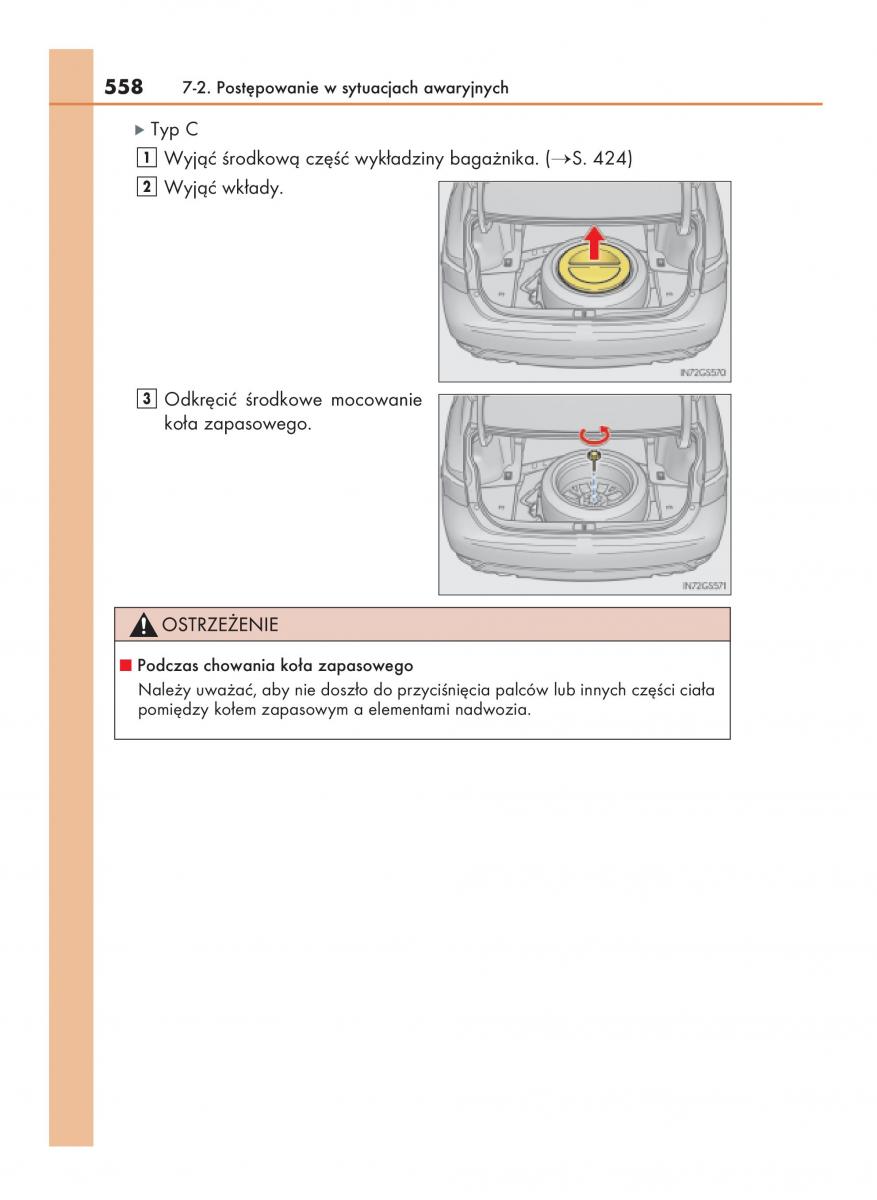 558 7-2. Postępowanie w sytuacjach awaryjnych

▶ Typ C

1 Wyjąć środkową część wykładziny bagażnika. (→S. 424)

2 Wyjąć wkłady.

IN72GS570

3 Odkręcić środkowe mocowanie koła zapasowego.

IN72GS571

OSTRZEŻENIE

■ Podczas chowania koła zapasowego

Należy uważać, aby nie doszło do przyciśnięcia palców lub innych części ciała pomiędzy kołem zapasowym a elementami nadwozia.